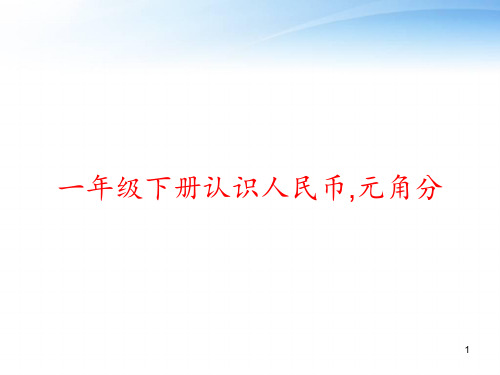 一年级下册认识人民币,元角分

1